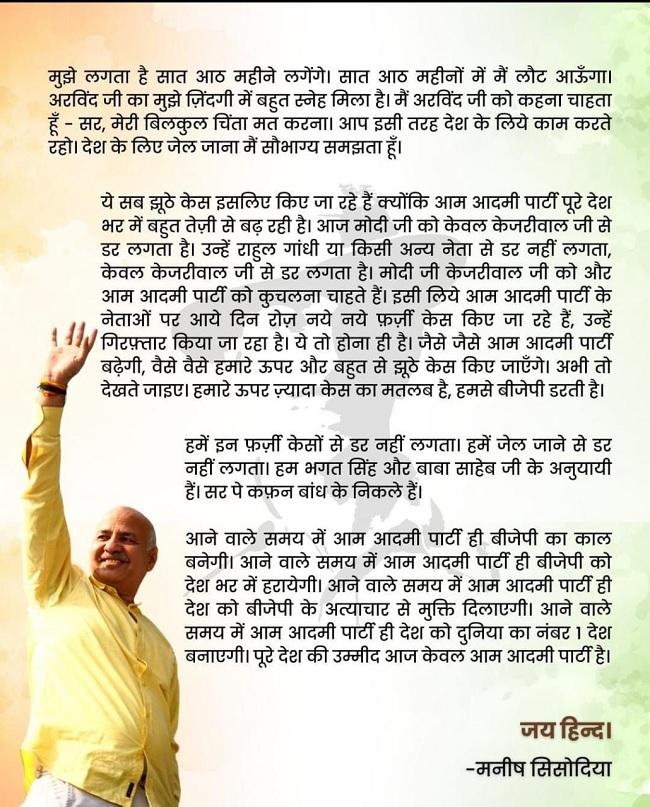 मुझे लगता है सात आठ महीने लगेंगे। सात आठ महीनों में मैं लौट आऊँगा। अरविंद जी का मुझे ज़िंदगी में बहुत स्नेह मिला है। मैं अरविंद जी को कहना चाहता हूँ - सर, मेरी बिलकुल चिंता मत करना। आप इसी तरह देश के लिये काम करते रहो। देश के लिए जेल जाना मैं सौभाग्य समझता हूँ।

ये सब झूठे केस इसलिए किए जा रहे हैं क्योंकि आम आदमी पार्टी पूरे देश भर में बहुत तेज़ी से बढ़ रही है। आज मोदी जी को केवल केजरीवाल जी से डर लगता है। उन्हें राहुल गांधी या किसी अन्य नेता से डर नहीं लगता, केवल केजरीवाल जी से डर लगता है। मोदी जी केजरीवाल जी को और आम आदमी पार्टी को कुचलना चाहते हैं। इसी लिये आम आदमी पार्टी के नेताओं पर आये दिन रोज़ नये नये फ़र्ज़ी केस किए जा रहे हैं, उन्हें गिरफ़्तार किया जा रहा है। ये तो होना ही है। जैसे जैसे आम आदमी पार्टी बढ़ेगी, वैसे वैसे हमारे ऊपर और बहुत से झूठे केस किए जाएँगे। अभी तो देखते जाइए। हमारे ऊपर ज़्यादा केस का मतलब है, हमसे बीजेपी डरती है।

हमें इन फ़र्ज़ी केसों से डर नहीं लगता। हमें जेल जाने से डर नहीं लगता। हम भगत सिंह और बाबा साहेब जी के अनुयायी हैं। सर पे कफ़न बांध के निकले हैं।

आने वाले समय में आम आदमी पार्टी ही बीजेपी का काल बनेगी। आने वाले समय में आम आदमी पार्टी ही बीजेपी को देश भर में हरायेगी। आने वाले समय में आम आदमी पार्टी ही देश को बीजेपी के अत्याचार से मुक्ति दिलाएगी। आने वाले समय में आम आदमी पार्टी ही देश को दुनिया का नंबर 1 देश बनाएगी। पूरे देश की उम्मीद आज केवल आम आदमी पार्टी है।

जय हिन्द।
-मनीष सिसोदिया